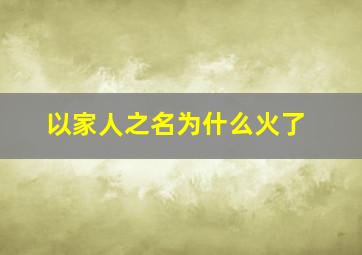 以家人之名为什么火了